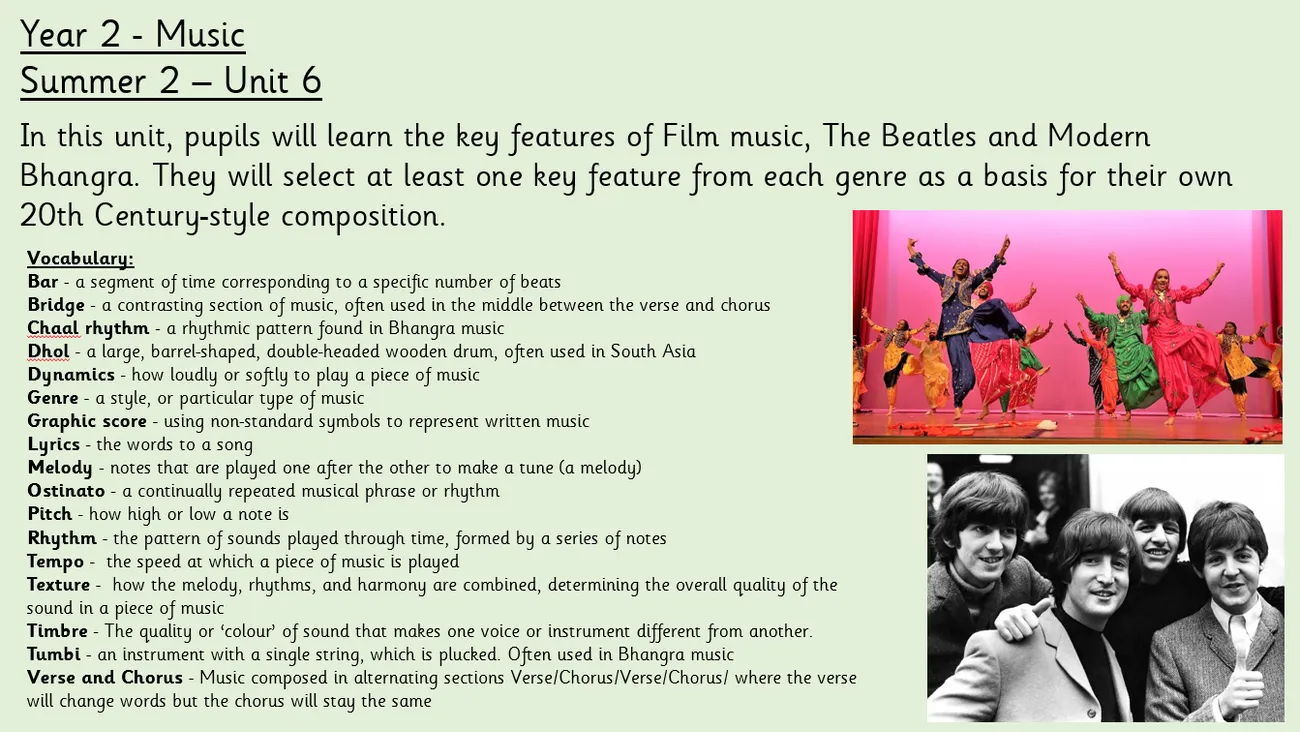 Year 2 - Music
Summer 2 – Unit 6

In this unit, pupils will learn the key features of Film music, The Beatles and Modern Bhangra. They will select at least one key feature from each genre as a basis for their own 20th Century-style composition.

Vocabulary:
Bar - a segment of time corresponding to a specific number of beats
Bridge - a contrasting section of music, often used in the middle between the verse and chorus
Chaal rhythm - a rhythmic pattern found in Bhangra music
Dhol - a large, barrel-shaped, double-headed wooden drum, often used in South Asia
Dynamics - how loudly or softly to play a piece of music
Genre - a style, or particular type of music
Graphic score - using non-standard symbols to represent written music
Lyrics - the words to a song
Melody - notes that are played one after the other to make a tune (a melody)
Ostinato - a continually repeated musical phrase or rhythm
Pitch - how high or low a note is
Rhythm - the pattern of sounds played through time, formed by a series of notes
Tempo - the speed at which a piece of music is played
Texture - how the melody, rhythms, and harmony are combined, determining the overall quality of the sound in a piece of music
Timbre - The quality or 'colour' of sound that makes one voice or instrument different from another.
Tumbi - an instrument with a single string, which is plucked. Often used in Bhangra music
Verse and Chorus - Music composed in alternating sections Verse/Chorus/Verse/Chorus/ where the verse will change words but the chorus will stay the same